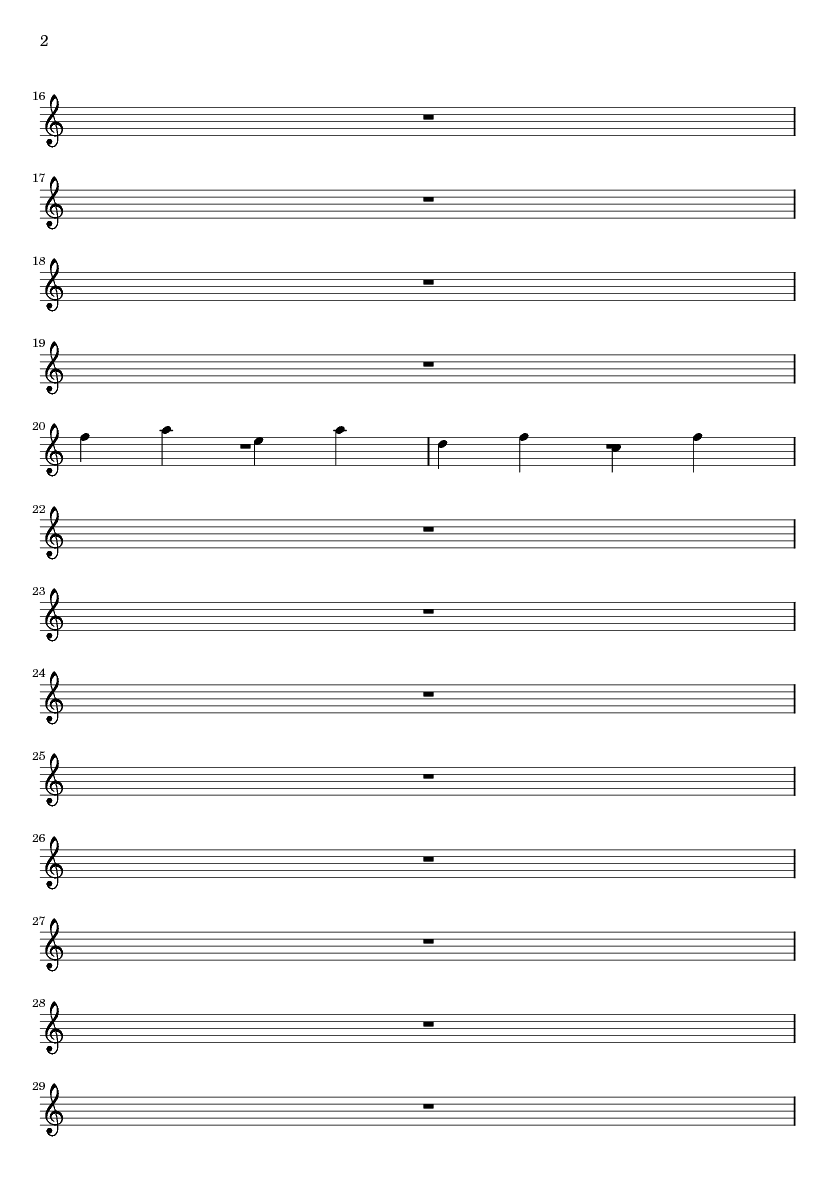 2

16

17

18

19

20

22

23

24

25

26

27

28

29